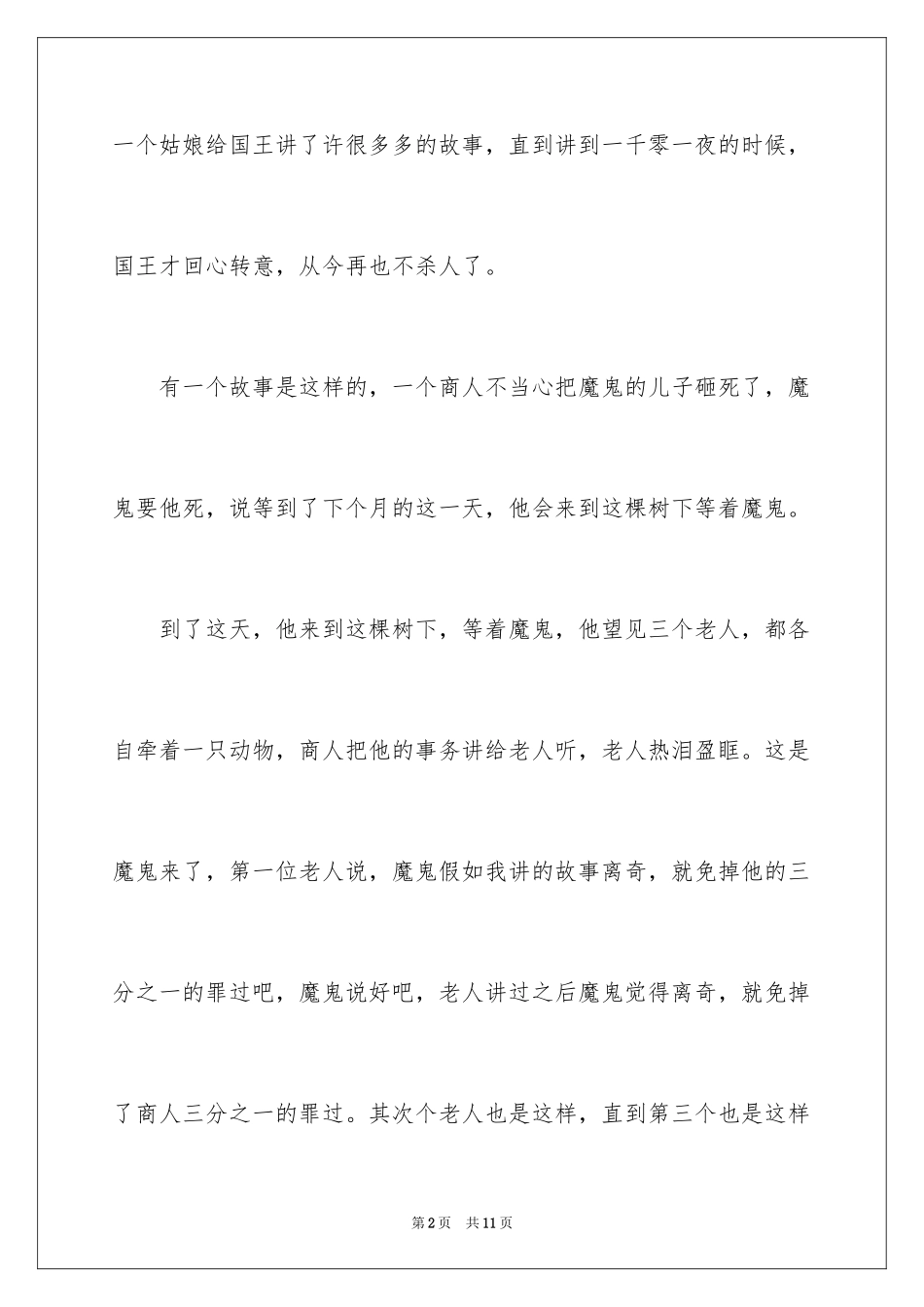 一个姑娘给国王讲了许很多多的故事，直到讲到一千零一夜的时候，国王才回心转意，从今再也不杀人了。

有一个故事是这样的，一个商人不当心把魔鬼的儿子砸死了，魔鬼要他死，说等到了下个月的这一天，他会来到这棵树下等着魔鬼。

到了这天，他来到这棵树下，等着魔鬼，他望见三个老人，都各自牵着一只动物，商人把他的事务讲给老人听，老人热泪盈眶。这是魔鬼来了，第一位老人说，魔鬼假如我讲的故事离奇，就免掉他的三分之一的罪过吧，魔鬼说好吧，老人讲过之后魔鬼觉得离奇，就免掉了商人三分之一的罪过。其次个老人也是这样，直到第三个也是这样

第2页 共11页